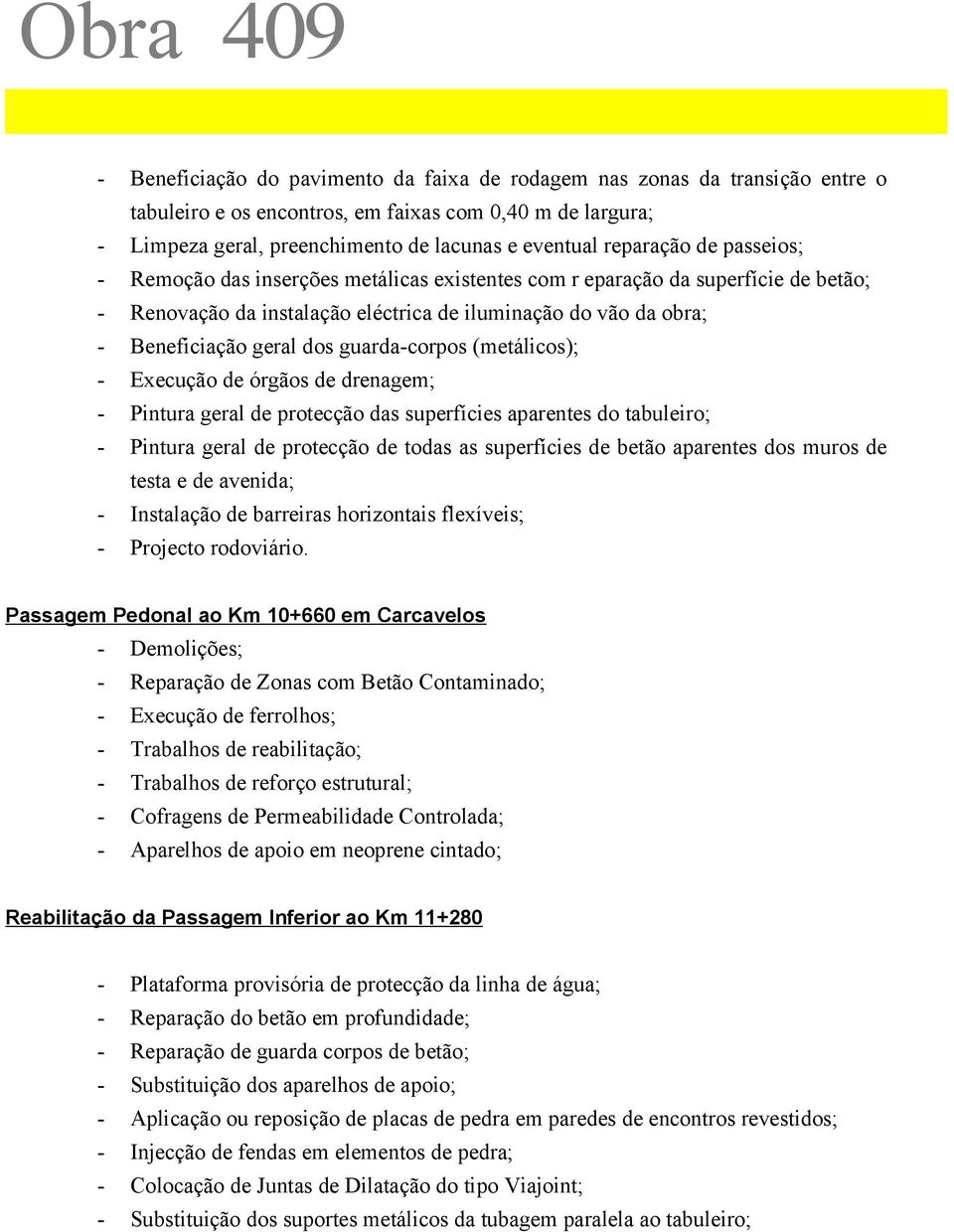 Obra 409

- Beneficiação do pavimento da faixa de rodagem nas zonas da transição entre o tabuleiro e os encontros, em faixas com 0,40 m de largura;
- Limpeza geral, preenchimento de lacunas e eventual reparação de passeios;
- Remoção das inserções metálicas existentes com r eparação da superfície de betão;
- Renovação da instalação eléctrica de iluminação do vão da obra;
- Beneficiação geral dos guarda-corpos (metálicos);
- Execução de órgãos de drenagem;
- Pintura geral de protecção das superfícies aparentes do tabuleiro;
- Pintura geral de protecção de todas as superfícies de betão aparentes dos muros de testa e de avenida;
- Instalação de barreiras horizontais flexíveis;
- Projecto rodoviário.

Passagem Pedonal ao Km 10+660 em Carcavelos
- Demolições;
- Reparação de Zonas com Betão Contaminado;
- Execução de ferrolhos;
- Trabalhos de reabilitação;
- Trabalhos de reforço estrutural;
- Cofragens de Permeabilidade Controlada;
- Aparelhos de apoio em neoprene cintado;

Reabilitação da Passagem Inferior ao Km 11+280

- Plataforma provisória de protecção da linha de água;
- Reparação do betão em profundidade;
- Reparação de guarda corpos de betão;
- Substituição dos aparelhos de apoio;
- Aplicação ou reposição de placas de pedra em paredes de encontros revestidos;
- Injecção de fendas em elementos de pedra;
- Colocação de Juntas de Dilatação do tipo Viajoint;
- Substituição dos suportes metálicos da tubagem paralela ao tabuleiro;